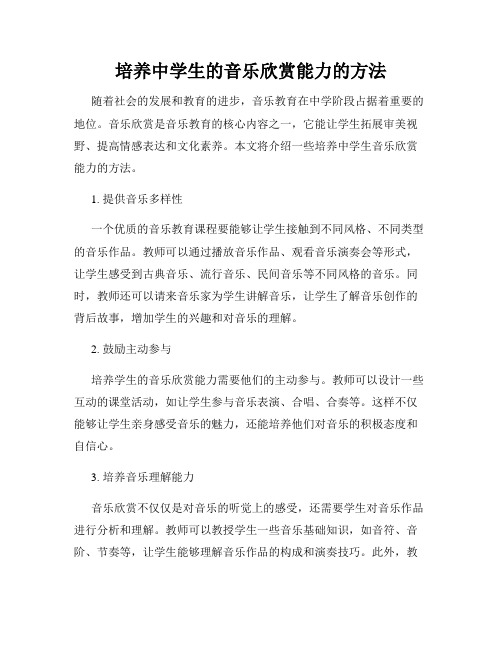 培养中学生的音乐欣赏能力的方法

随着社会的发展和教育的进步，音乐教育在中学阶段占据着重要的地位。音乐欣赏是音乐教育的核心内容之一，它能让学生拓展审美视野、提高情感表达和文化素养。本文将介绍一些培养中学生音乐欣赏能力的方法。

1. 提供音乐多样性

一个优质的音乐教育课程要能够让学生接触到不同风格、不同类型的音乐作品。教师可以通过播放音乐作品、观看音乐演奏会等形式，让学生感受到古典音乐、流行音乐、民间音乐等不同风格的音乐。同时，教师还可以请来音乐家为学生讲解音乐，让学生了解音乐创作的背后故事，增加学生的兴趣和对音乐的理解。

2. 鼓励主动参与

培养学生的音乐欣赏能力需要他们的主动参与。教师可以设计一些互动的课堂活动，如让学生参与音乐表演、合唱、合奏等。这样不仅能够让学生亲身感受音乐的魅力，还能培养他们对音乐的积极态度和自信心。

3. 培养音乐理解能力

音乐欣赏不仅仅是对音乐的听觉上的感受，还需要学生对音乐作品进行分析和理解。教师可以教授学生一些音乐基础知识，如音符、音阶、节奏等，让学生能够理解音乐作品的构成和演奏技巧。此外，教